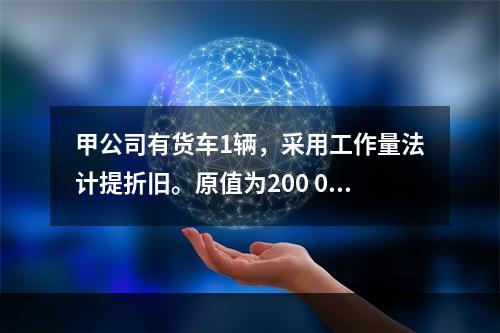 甲公司有货车1辆，采用工作量法计提折旧。原值为200 0...